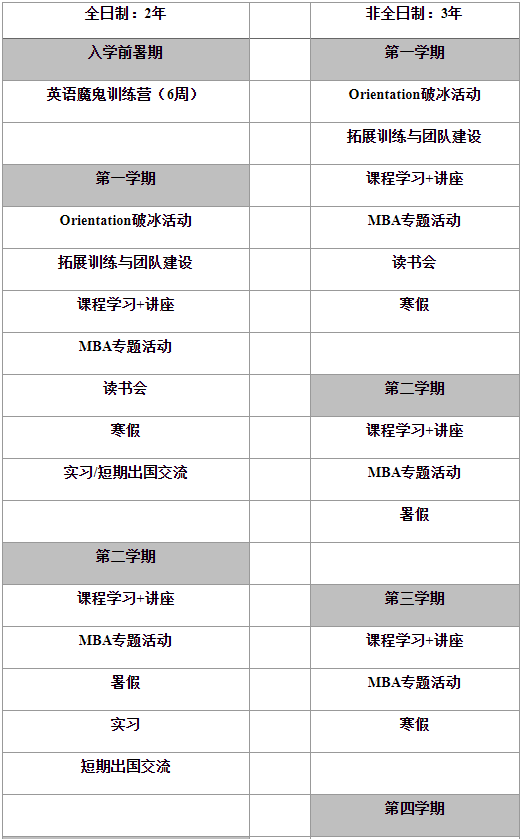 | 全日制：2年 | | 非全日制：3年 |
|---|---|---|
| 入学前暑期 | | 第一学期 |
| 英语魔鬼训练营（6周） | | Orientation破冰活动 |
| | | 拓展训练与团队建设 |
| 第一学期 | | 课程学习+讲座 |
| Orientation破冰活动 | | MBA专题活动 |
| 拓展训练与团队建设 | | 读书会 |
| 课程学习+讲座 | | 寒假 |
| MBA专题活动 | | |
| 读书会 | | 第二学期 |
| 寒假 | | 课程学习+讲座 |
| 实习/短期出国交流 | | MBA专题活动 |
| | | 暑假 |
| 第二学期 | | |
| 课程学习+讲座 | | 第三学期 |
| MBA专题活动 | | 课程学习+讲座 |
| 暑假 | | MBA专题活动 |
| 实习 | | 寒假 |
| 短期出国交流 | | |
| | | 第四学期 |